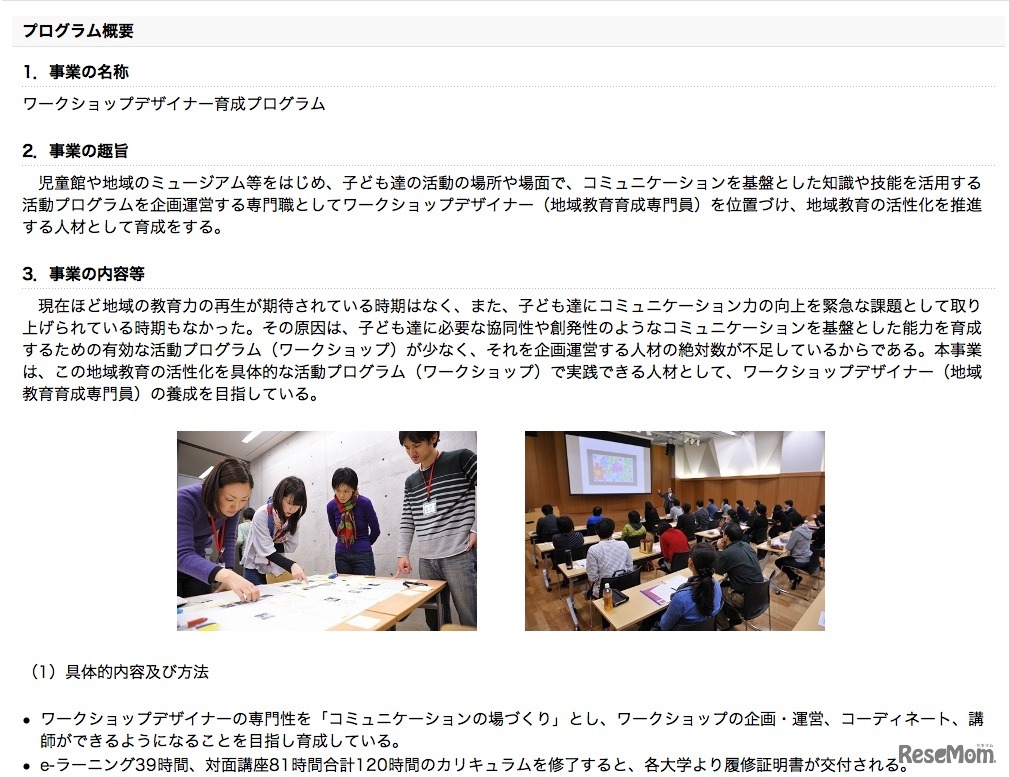 プログラム概要

1. 事業の名称

ワークショップデザイナー育成プログラム

2. 事業の趣旨

児童館や地域のミュージアム等をはじめ、子ども達の活動の場所や場面で、コミュニケーションを基盤とした知識や技能を活用する活動プログラムを企画運営する専門職としてワークショップデザイナー（地域教育育成専門員）を位置づけ、地域教育の活性化を推進する人材として育成をする。

3. 事業の内容等

現在ほど地域の教育力の再生が期待されている時期はなく、また、子ども達にコミュニケーション力の向上を緊急な課題として取り上げられている時期もなかった。その原因は、子ども達に必要な協同性や創発性のようなコミュニケーションを基盤とした能力を育成するための有効な活動プログラム（ワークショップ）が少なく、それを企画運営する人材の絶対数が不足しているからである。本事業は、この地域教育の活性化を具体的な活動プログラム（ワークショップ）で実践できる人材として、ワークショップデザイナー（地域教育育成専門員）の養成を目指している。

（1）具体的内容及び方法

• ワークショップデザイナーの専門性を「コミュニケーションの場づくり」とし、ワークショップの企画・運営、コーディネート、講師ができるようになることを目指し育成している。
• e-ラーニング39時間、対面講座81時間合計120時間のカリキュラムを修了すると、各大学より履修証明書が交付される。

ReseMom